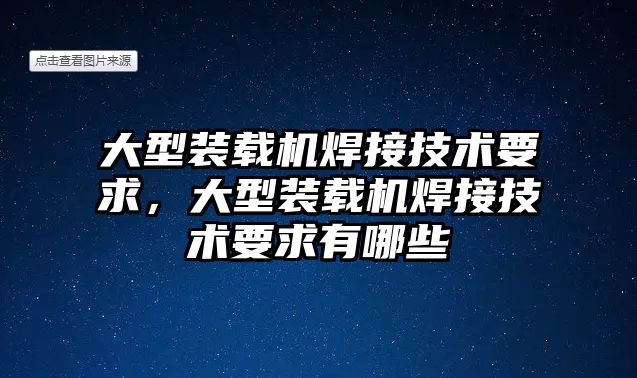 点击查看图片来源

大型装载机焊接技术要求，大型装载机焊接技术要求有哪些